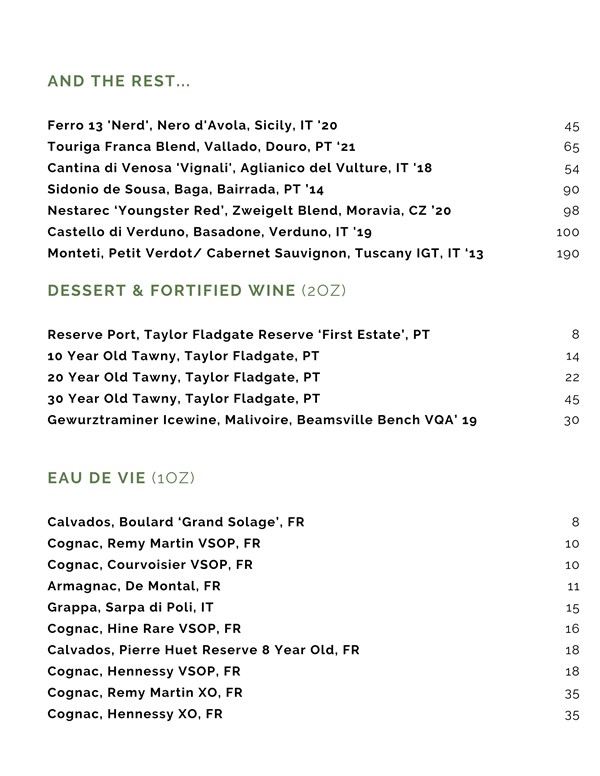 AND THE REST...

Ferro 13 'Nerd', Nero d'Avola, Sicily, IT '20 45
Touriga Franca Blend, Vallado, Douro, PT '21 65
Cantina di Venosa 'Vignali', Aglianico del Vulture, IT '18 54
Sidonio de Sousa, Baga, Bairrada, PT '14 90
Nestarec 'Youngster Red', Zweigelt Blend, Moravia, CZ '20 98
Castello di Verduno, Basadone, Verduno, IT '19 100
Monteti, Petit Verdot/ Cabernet Sauvignon, Tuscany IGT, IT '13 190

DESSERT & FORTIFIED WINE (2OZ)

Reserve Port, Taylor Fladgate Reserve 'First Estate', PT 8
10 Year Old Tawny, Taylor Fladgate, PT 14
20 Year Old Tawny, Taylor Fladgate, PT 22
30 Year Old Tawny, Taylor Fladgate, PT 45
Gewurztraminer Icewine, Malivoire, Beamsville Bench VQA' 19 30

EAU DE VIE (1OZ)

Calvados, Boulard 'Grand Solage', FR 8
Cognac, Remy Martin VSOP, FR 10
Cognac, Courvoisier VSOP, FR 10
Armagnac, De Montal, FR 11
Grappa, Sarpa di Poli, IT 15
Cognac, Hine Rare VSOP, FR 16
Calvados, Pierre Huet Reserve 8 Year Old, FR 18
Cognac, Hennessy VSOP, FR 18
Cognac, Remy Martin XO, FR 35
Cognac, Hennessy XO, FR 35